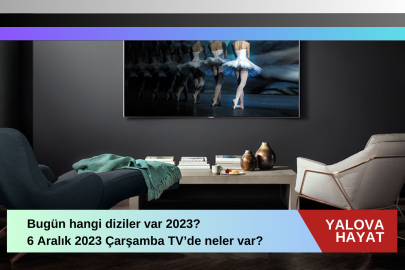 Bugün hangi diziler var 2023?
6 Aralık 2023 Çarşamba TV'de neler var?

YALOVA
HAYAT